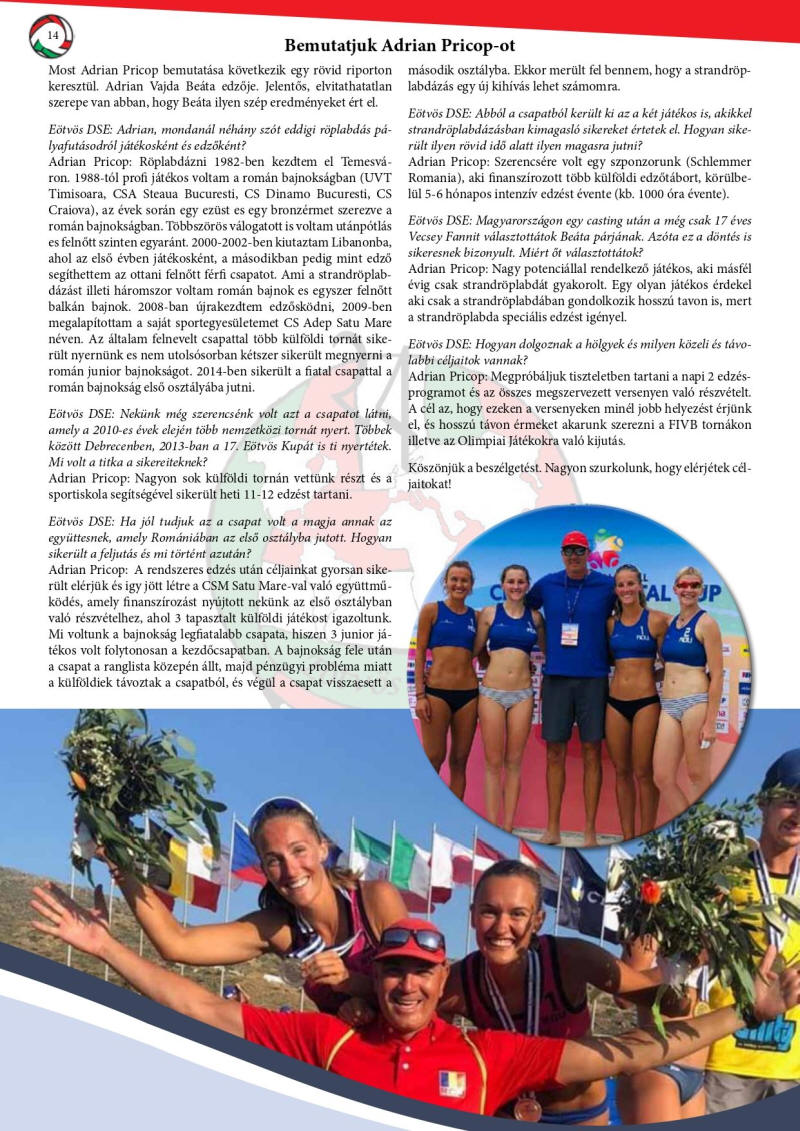 14

Bemutatjuk Adrian Pricop-ot

Most Adrian Pricop bemutatása következik egy rövid riporton keresztül. Adrian Vajda Beáta edzője. Jelentős, elvitathatatlan szerepe van abban, hogy Beáta ilyen szép eredményeket ért el.

Eötvös DSE: Adrian, mondanál néhány szót eddigi röplabdás pályafutásodról játékosként és edzőként?
Adrian Pricop: Röplabdázni 1982-ben kezdtem el Temesváron. 1988-tól profi játékos voltam a román bajnokságban (UVT Timisoara, CSA Steaua Bucuresti, CS Dinamo Bucuresti, CS Craiova), az évek során egy ezüst es egy bronzérmet szerezve a román bajnokságban. Többszörös válogatott is voltam utánpótlás es felnőtt szinten egyaránt. 2000-2002-ben kiutaztam Libanonba, ahol az első évben játékosként, a másodikban pedig mint edző segíthettem az ottani felnőtt férfi csapatot. Ami a strandröplabdázást illeti háromszor voltam román bajnok es egyszer felnőtt balkán bajnok. 2008-ban újrakezdtem edzősködni, 2009-ben megalapítottam a saját sportegyesületemet CS Adep Satu Mare néven. Az általam felnevelt csapattal több külföldi tornát sikerült nyernünk es nem utolsósorban kétszer sikerült megnyerni a román junior bajnokságot. 2014-ben sikerült a fiatal csapattal a román bajnokság első osztályába jutni.

Eötvös DSE: Nekünk még szerencsénk volt azt a csapatot látni, amely a 2010-es évek elején több nemzetközi tornát nyert. Többek között Debrecenben, 2013-ban a 17. Eötvös Kupát is ti nyertétek. Mi volt a titka a sikereiteknek?
Adrian Pricop: Nagyon sok külföldi tornán vettünk részt és a sportiskola segítségével sikerült heti 11-12 edzést tartani.

Eötvös DSE: Ha jól tudjuk az a csapat volt a magja annak az együttesnek, amely Romániában az első osztályba jutott. Hogyan sikerült a feljutás és mi történt azután?
Adrian Pricop: A rendszeres edzés után céljainkat gyorsan sikerült elérjük és így jött létre a CSM Satu Mare-val való együttműködés, amely finanszírozást nyújtott nekünk az első osztályban való részvételhez, ahol 3 tapasztalt külföldi játékost igazoltunk. Mi voltunk a bajnokság legfiatalabb csapata, hiszen 3 junior játékos volt folytonosan a kezdőcsapatban. A bajnokság fele után a csapat a ranglista közepén állt, majd pénzügyi probléma miatt a külföldiek távoztak a csapatból, és végül a csapat visszaesett a második osztályba. Ekkor merült fel bennem, hogy a strandröplabdázás egy új kihívás lehet számomra.

Eötvös DSE: Abból a csapatból került ki az a két játékos is, akikkel strandröplabdázásban kimagasló sikereket értetek el. Hogyan sikerült ilyen rövid idő alatt ilyen magasra jutni?
Adrian Pricop: Szerencsére volt egy szponzorunk (Schlemmer Romania), aki finanszírozott több külföldi edzőtábort, körülbelül 5-6 hónapos intenzív edzést évente (kb. 1000 óra évente).

Eötvös DSE: Magyarországon egy casting után a még csak 17 éves Vecsey Fannit választottátok Beáta párjának. Azóta ez a döntés is sikeresnek bizonyult. Miért őt választottátok?
Adrian Pricop: Nagy potenciállal rendelkező játékos, aki másfél évig csak strandröplabdát gyakorolt. Egy olyan játékos érdekel aki csak a strandröplabdában gondolkozik hosszú tavon is, mert a strandröplabda speciális edzést igényel.

Eötvös DSE: Hogyan dolgoznak a hölgyek és milyen közeli és távolabbi céljaitok vannak?
Adrian Pricop: Megpróbáljuk tiszteletben tartani a napi 2 edzésprogramot és az összes megszervezett versenyen való részvételt. A cél az, hogy ezeken a versenyeken minél jobb helyezést érjünk el, és hosszú távon érmeket akarunk szerezni a FIVB tornákon illetve az Olimpiai Játékokra való kijutás.

Köszönjük a beszélgetést. Nagyon szurkolunk, hogy elérjétek céljaitokat!